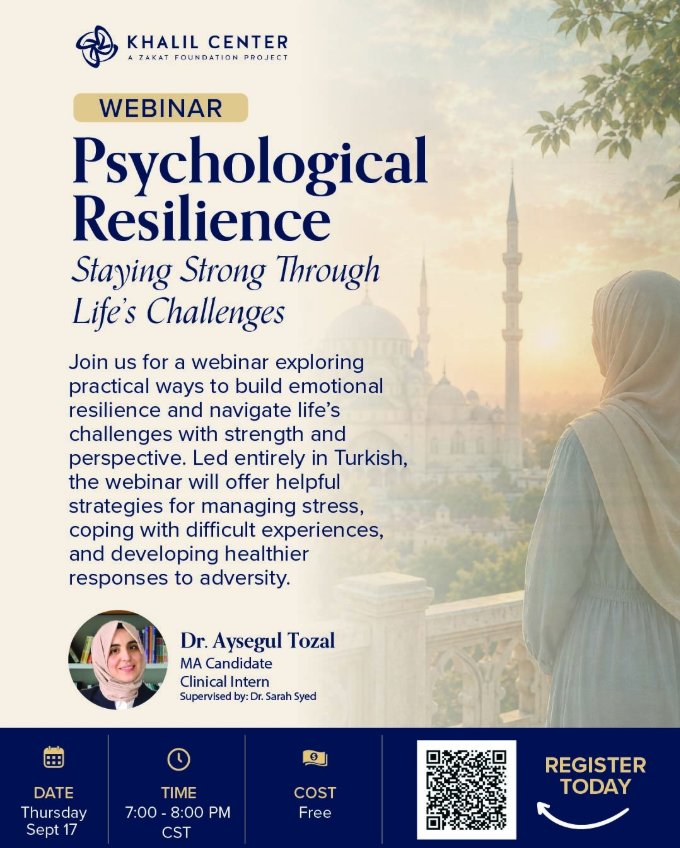 KHALIL CENTER
A ZAKAT FOUNDATION PROJECT

WEBINAR

Psychological Resilience

Staying Strong Through Life's Challenges

Join us for a webinar exploring practical ways to build emotional resilience and navigate life's challenges with strength and perspective. Led entirely in Turkish, the webinar will offer helpful strategies for managing stress, coping with difficult experiences, and developing healthier responses to adversity.

Dr. Aysegul Tozal
MA Candidate
Clinical Intern
Supervised by: Dr. Sarah Syed

DATE
Thursday
Sept 17

TIME
7:00 - 8:00 PM
CST

COST
Free

REGISTER TODAY